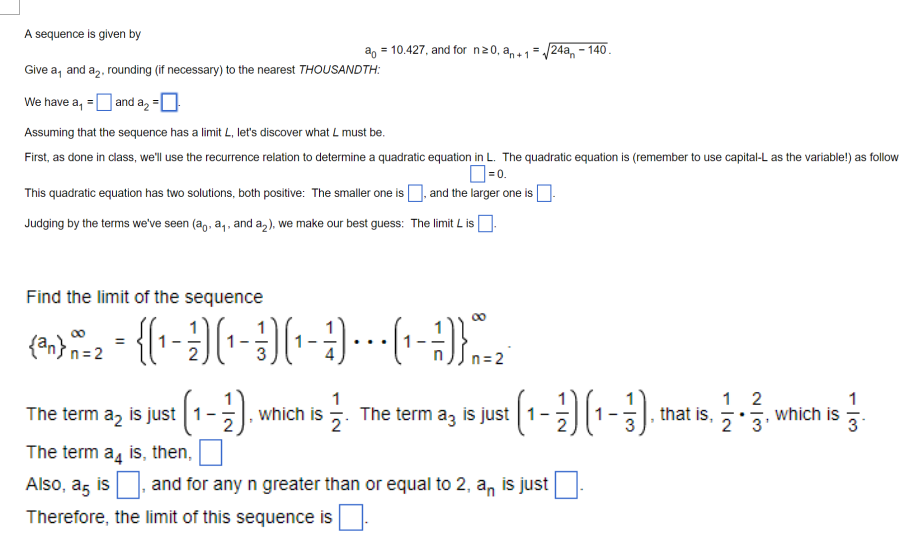 A sequence is given by

$a_0 = 10.427$, and for $n \geq 0$, $a_{n+1} = \sqrt{24a_n - 140}$.

Give $a_1$ and $a_2$, rounding (if necessary) to the nearest THOUSANDTH:

We have $a_1 = \square$ and $a_2 = \square$.

Assuming that the sequence has a limit $L$, let's discover what $L$ must be.

First, as done in class, we'll use the recurrence relation to determine a quadratic equation in L. The quadratic equation is (remember to use capital-L as the variable!) as follow

$\square = 0$.

This quadratic equation has two solutions, both positive: The smaller one is $\square$, and the larger one is $\square$.

Judging by the terms we've seen ($a_0$, $a_1$, and $a_2$), we make our best guess: The limit $L$ is $\square$.

Find the limit of the sequence

$\{a_n\}_{n=2}^{\infty} = \left\{\left(1-\frac{1}{2}\right)\left(1-\frac{1}{3}\right)\left(1-\frac{1}{4}\right)\cdots\left(1-\frac{1}{n}\right)\right\}_{n=2}^{\infty}$.

The term $a_2$ is just $\left(1-\frac{1}{2}\right)$, which is $\frac{1}{2}$. The term $a_3$ is just $\left(1-\frac{1}{2}\right)\left(1-\frac{1}{3}\right)$, that is, $\frac{1}{2}\cdot\frac{2}{3}$, which is $\frac{1}{3}$.

The term $a_4$ is, then, $\square$

Also, $a_5$ is $\square$, and for any n greater than or equal to 2, $a_n$ is just $\square$.

Therefore, the limit of this sequence is $\square$.